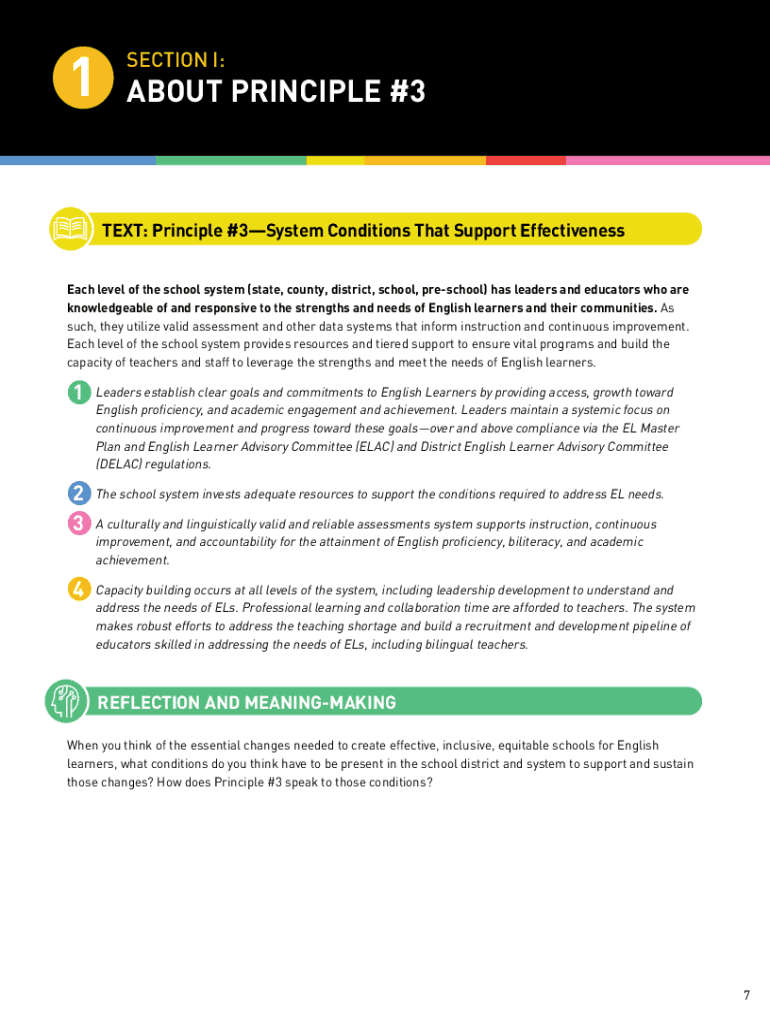 1

SECTION I:

ABOUT PRINCIPLE #3

TEXT: Principle #3—System Conditions That Support Effectiveness

Each level of the school system (state, county, district, school, pre-school) has leaders and educators who are knowledgeable of and responsive to the strengths and needs of English learners and their communities. As such, they utilize valid assessment and other data systems that inform instruction and continuous improvement. Each level of the school system provides resources and tiered support to ensure vital programs and build the capacity of teachers and staff to leverage the strengths and meet the needs of English learners.

1 Leaders establish clear goals and commitments to English Learners by providing access, growth toward English proficiency, and academic engagement and achievement. Leaders maintain a systemic focus on continuous improvement and progress toward these goals—over and above compliance via the EL Master Plan and English Learner Advisory Committee (ELAC) and District English Learner Advisory Committee (DELAC) regulations.

2 The school system invests adequate resources to support the conditions required to address EL needs.

3 A culturally and linguistically valid and reliable assessments system supports instruction, continuous improvement, and accountability for the attainment of English proficiency, biliteracy, and academic achievement.

4 Capacity building occurs at all levels of the system, including leadership development to understand and address the needs of ELs. Professional learning and collaboration time are afforded to teachers. The system makes robust efforts to address the teaching shortage and build a recruitment and development pipeline of educators skilled in addressing the needs of ELs, including bilingual teachers.

REFLECTION AND MEANING-MAKING

When you think of the essential changes needed to create effective, inclusive, equitable schools for English learners, what conditions do you think have to be present in the school district and system to support and sustain those changes? How does Principle #3 speak to those conditions?

7